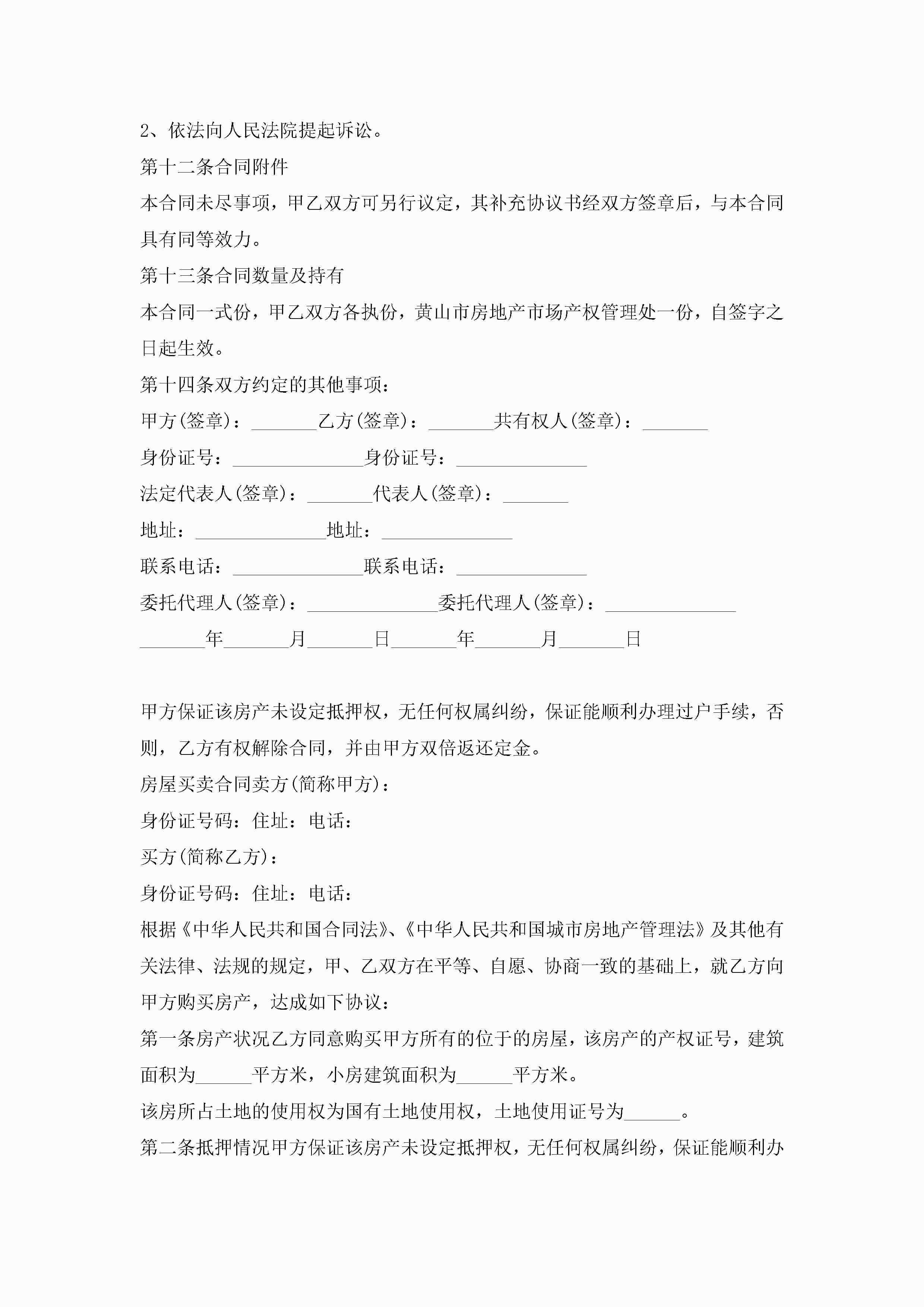 2、依法向人民法院提起诉讼。

第十二条合同附件

本合同未尽事项，甲乙双方可另行议定，其补充协议书经双方签章后，与本合同具有同等效力。

第十三条合同数量及持有

本合同一式份，甲乙双方各执份，黄山市房地产市场产权管理处一份，自签字之日起生效。

第十四条双方约定的其他事项：

甲方(签章)：\_\_\_\_\_\_\_乙方(签章)：\_\_\_\_\_\_\_共有权人(签章)：\_\_\_\_\_\_\_

身份证号：\_\_\_\_\_\_\_\_\_\_\_\_\_\_身份证号：\_\_\_\_\_\_\_\_\_\_\_\_\_\_

法定代表人(签章)：\_\_\_\_\_\_\_代表人(签章)：\_\_\_\_\_\_\_

地址：\_\_\_\_\_\_\_\_\_\_\_\_\_\_地址：\_\_\_\_\_\_\_\_\_\_\_\_\_\_

联系电话：\_\_\_\_\_\_\_\_\_\_\_\_\_\_联系电话：\_\_\_\_\_\_\_\_\_\_\_\_\_\_

委托代理人(签章)：\_\_\_\_\_\_\_\_\_\_\_\_\_\_委托代理人(签章)：\_\_\_\_\_\_\_\_\_\_\_\_\_\_

\_\_\_\_\_\_\_年\_\_\_\_\_\_\_月\_\_\_\_\_\_\_日\_\_\_\_\_\_\_年\_\_\_\_\_\_\_月\_\_\_\_\_\_\_日

甲方保证该房产未设定抵押权，无任何权属纠纷，保证能顺利办理过户手续，否则，乙方有权解除合同，并由甲方双倍返还定金。

房屋买卖合同卖方(简称甲方)：

身份证号码：住址：电话：

买方(简称乙方)：

身份证号码：住址：电话：

根据《中华人民共和国合同法》、《中华人民共和国城市房地产管理法》及其他有关法律、法规的规定，甲、乙双方在平等、自愿、协商一致的基础上，就乙方向甲方购买房产，达成如下协议：

第一条房产状况乙方同意购买甲方所有的位于的房屋，该房产的产权证号，建筑面积为\_\_\_\_\_\_平方米，小房建筑面积为\_\_\_\_\_\_平方米。

该房所占土地的使用权为国有土地使用权，土地使用证号为\_\_\_\_\_\_。

第二条抵押情况甲方保证该房产未设定抵押权，无任何权属纠纷，保证能顺利办